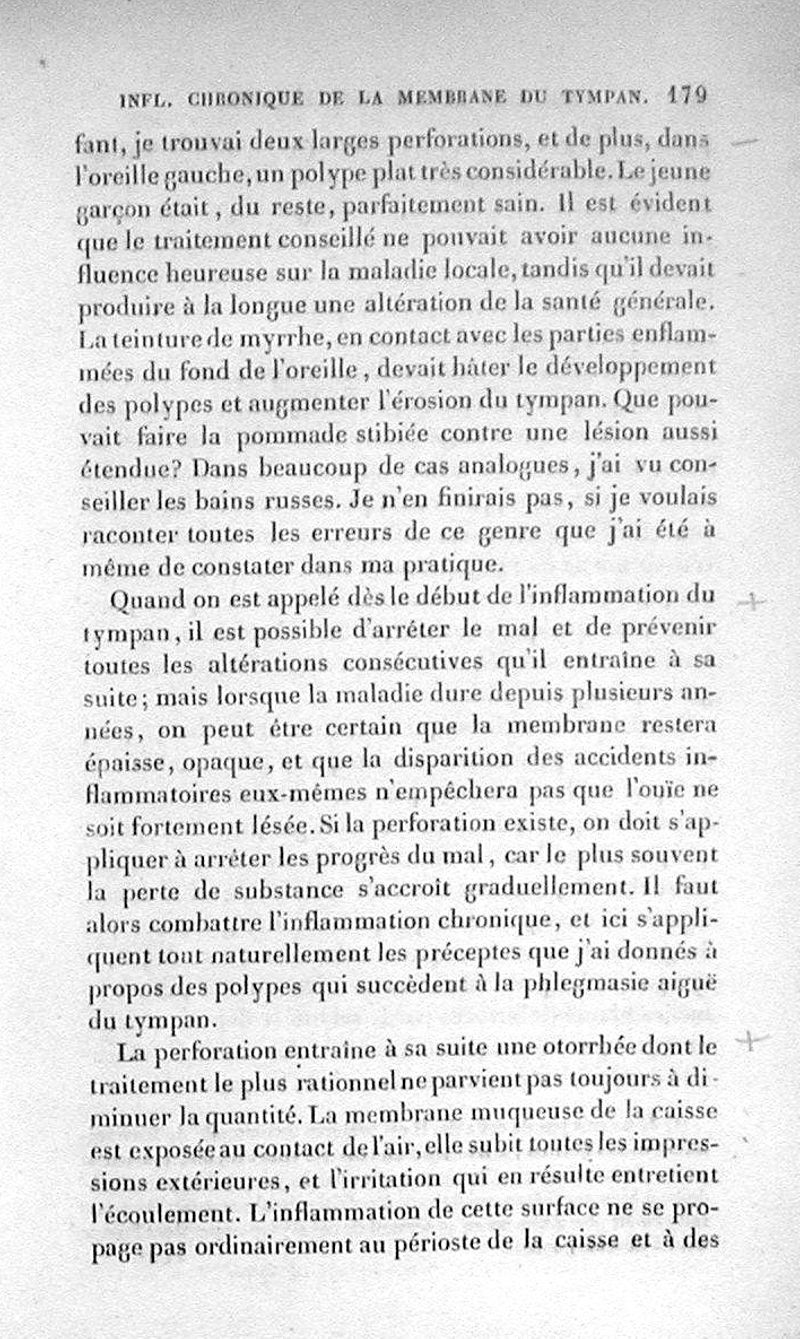 INFL. CHRONIQUE DE LA MEMBRANE DU TYMPAN. 179

fant, je trouvai deux larges perforations, et de plus, dans l'oreille gauche, un polype plat très considérable. Le jeune garçon était, du reste, parfaitement sain. Il est évident que le traitement conseillé ne pouvait avoir aucune influence heureuse sur la maladie locale, tandis qu'il devait produire à la longue une altération de la santé générale. La teinture de myrrhe, en contact avec les parties enflammées du fond de l'oreille, devait hâter le développement des polypes et augmenter l'érosion du tympan. Que pouvait faire la pommade stibiée contre une lésion aussi étendue? Dans beaucoup de cas analogues, j'ai vu conseiller les bains russes. Je n'en finirais pas, si je voulais raconter toutes les erreurs de ce genre que j'ai été à même de constater dans ma pratique.

Quand on est appelé dès le début de l'inflammation du tympan, il est possible d'arrêter le mal et de prévenir toutes les altérations consécutives qu'il entraîne à sa suite; mais lorsque la maladie dure depuis plusieurs années, on peut être certain que la membrane restera épaisse, opaque, et que la disparition des accidents inflammatoires eux-mêmes n'empêchera pas que l'ouïe ne soit fortement lésée. Si la perforation existe, on doit s'appliquer à arrêter les progrès du mal, car le plus souvent la perte de substance s'accroît graduellement. Il faut alors combattre l'inflammation chronique, et ici s'appliquent tout naturellement les préceptes que j'ai donnés à propos des polypes qui succèdent à la phlegmasie aiguë du tympan.

La perforation entraîne à sa suite une otorrhée dont le traitement le plus rationnel ne parvient pas toujours à diminuer la quantité. La membrane muqueuse de la caisse est exposée au contact de l'air, elle subit toutes les impressions extérieures, et l'irritation qui en résulte entretient l'écoulement. L'inflammation de cette surface ne se propage pas ordinairement au périoste de la caisse et à des